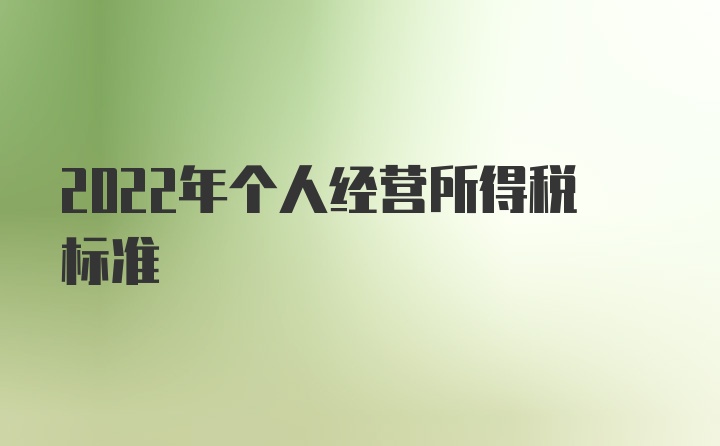 2022年个人经营所得税标准